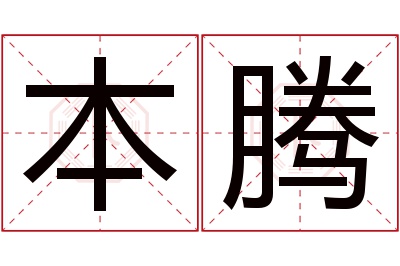 本腾